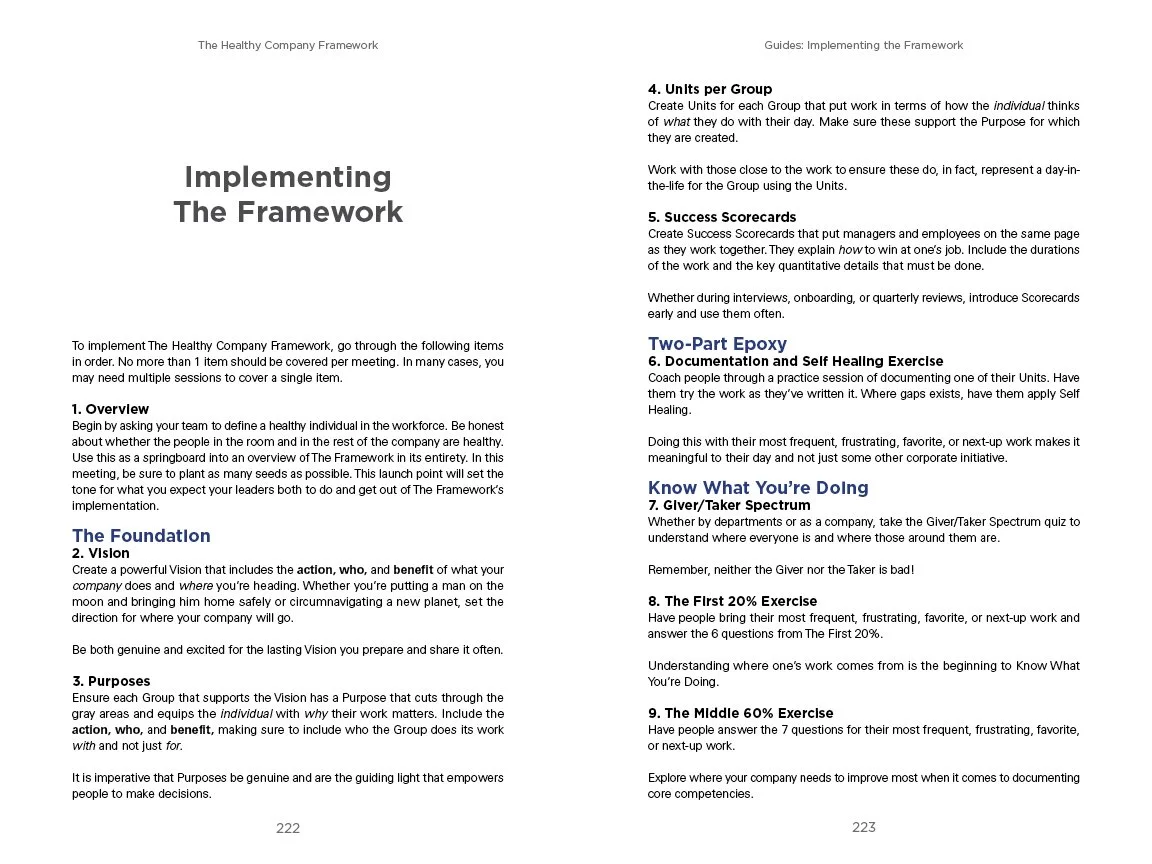 The Healthy Company Framework

Implementing
The Framework

To implement The Healthy Company Framework, go through the following items in order. No more than 1 item should be covered per meeting. In many cases, you may need multiple sessions to cover a single item.

1. Overview
Begin by asking your team to define a healthy individual in the workforce. Be honest about whether the people in the room and in the rest of the company are healthy. Use this as a springboard into an overview of The Framework in its entirety. In this meeting, be sure to plant as many seeds as possible. This launch point will set the tone for what you expect your leaders both to do and get out of The Framework's implementation.

The Foundation
2. Vision
Create a powerful Vision that includes the action, who, and benefit of what your company does and where you're heading. Whether you're putting a man on the moon and bringing him home safely or circumnavigating a new planet, set the direction for where your company will go.

Be both genuine and excited for the lasting Vision you prepare and share it often.

3. Purposes
Ensure each Group that supports the Vision has a Purpose that cuts through the gray areas and equips the individual with why their work matters. Include the action, who, and benefit, making sure to include who the Group does its work with and not just for.

It is imperative that Purposes be genuine and are the guiding light that empowers people to make decisions.

222

Guides: Implementing the Framework

4. Units per Group
Create Units for each Group that put work in terms of how the individual thinks of what they do with their day. Make sure these support the Purpose for which they are created.

Work with those close to the work to ensure these do, in fact, represent a day-in-the-life for the Group using the Units.

5. Success Scorecards
Create Success Scorecards that put managers and employees on the same page as they work together. They explain how to win at one's job. Include the durations of the work and the key quantitative details that must be done.

Whether during interviews, onboarding, or quarterly reviews, introduce Scorecards early and use them often.

Two-Part Epoxy
6. Documentation and Self Healing Exercise
Coach people through a practice session of documenting one of their Units. Have them try the work as they've written it. Where gaps exists, have them apply Self Healing.

Doing this with their most frequent, frustrating, favorite, or next-up work makes it meaningful to their day and not just some other corporate initiative.

Know What You're Doing
7. Giver/Taker Spectrum
Whether by departments or as a company, take the Giver/Taker Spectrum quiz to understand where everyone is and where those around them are.

Remember, neither the Giver nor the Taker is bad!

8. The First 20% Exercise
Have people bring their most frequent, frustrating, favorite, or next-up work and answer the 6 questions from The First 20%.

Understanding where one's work comes from is the beginning to Know What You're Doing.

9. The Middle 60% Exercise
Have people answer the 7 questions for their most frequent, frustrating, favorite, or next-up work.

Explore where your company needs to improve most when it comes to documenting core competencies.

223